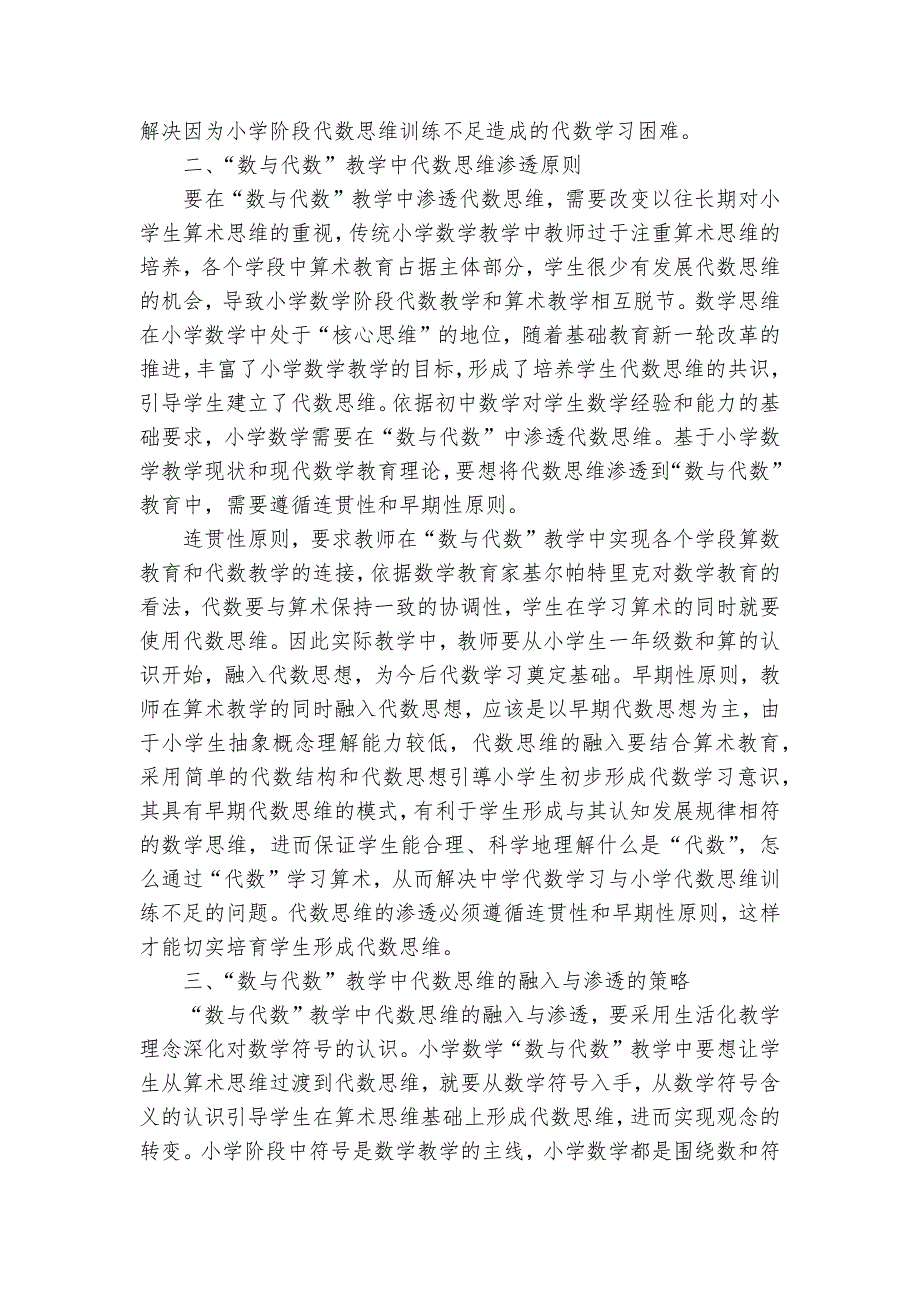 解决因为小学阶段代数思维训练不足造成的代数学习困难。

二、“数与代数”教学中代数思维渗透原则

要在“数与代数”教学中渗透代数思维，需要改变以往长期对小学生算术思维的重视，传统小学数学教学中教师过于注重算术思维的培养，各个学段中算术教育占据主体部分，学生很少有发展代数思维的机会，导致小学数学阶段代数教学和算术教学相互脱节。数学思维在小学数学中处于“核心思维”的地位，随着基础教育新一轮改革的推进，丰富了小学数学教学的目标，形成了培养学生代数思维的共识，引导学生建立了代数思维。依据初中数学对学生数学经验和能力的基础要求，小学数学需要在“数与代数”中渗透代数思维。基于小学数学教学现状和现代数学教育理论，要想将代数思维渗透到“数与代数”教育中，需要遵循连贯性和早期性原则。

连贯性原则，要求教师在“数与代数”教学中实现各个学段算数教育和代数教学的连接，依据数学教育家基尔帕特里克对数学教育的看法，代数要与算术保持一致的协调性，学生在学习算术的同时就要使用代数思维。因此实际教学中，教师要从小学生一年级数和算的认识开始，融入代数思想，为今后代数学习奠定基础。早期性原则，教师在算术教学的同时融入代数思想，应该是以早期代数思想为主，由于小学生抽象概念理解能力较低，代数思维的融入要结合算术教育，采用简单的代数结构和代数思想引導小学生初步形成代数学习意识，其具有早期代数思维的模式，有利于学生形成与其认知发展规律相符的数学思维，进而保证学生能合理、科学地理解什么是“代数”，怎么通过“代数”学习算术，从而解决中学代数学习与小学代数思维训练不足的问题。代数思维的渗透必须遵循连贯性和早期性原则，这样才能切实培育学生形成代数思维。

三、“数与代数”教学中代数思维的融入与渗透的策略

“数与代数”教学中代数思维的融入与渗透，要采用生活化教学理念深化对数学符号的认识。小学数学“数与代数”教学中要想让学生从算术思维过渡到代数思维，就要从数学符号入手，从数学符号含义的认识引导学生在算术思维基础上形成代数思维，进而实现观念的转变。小学阶段中符号是数学教学的主线，小学数学都是围绕数和符